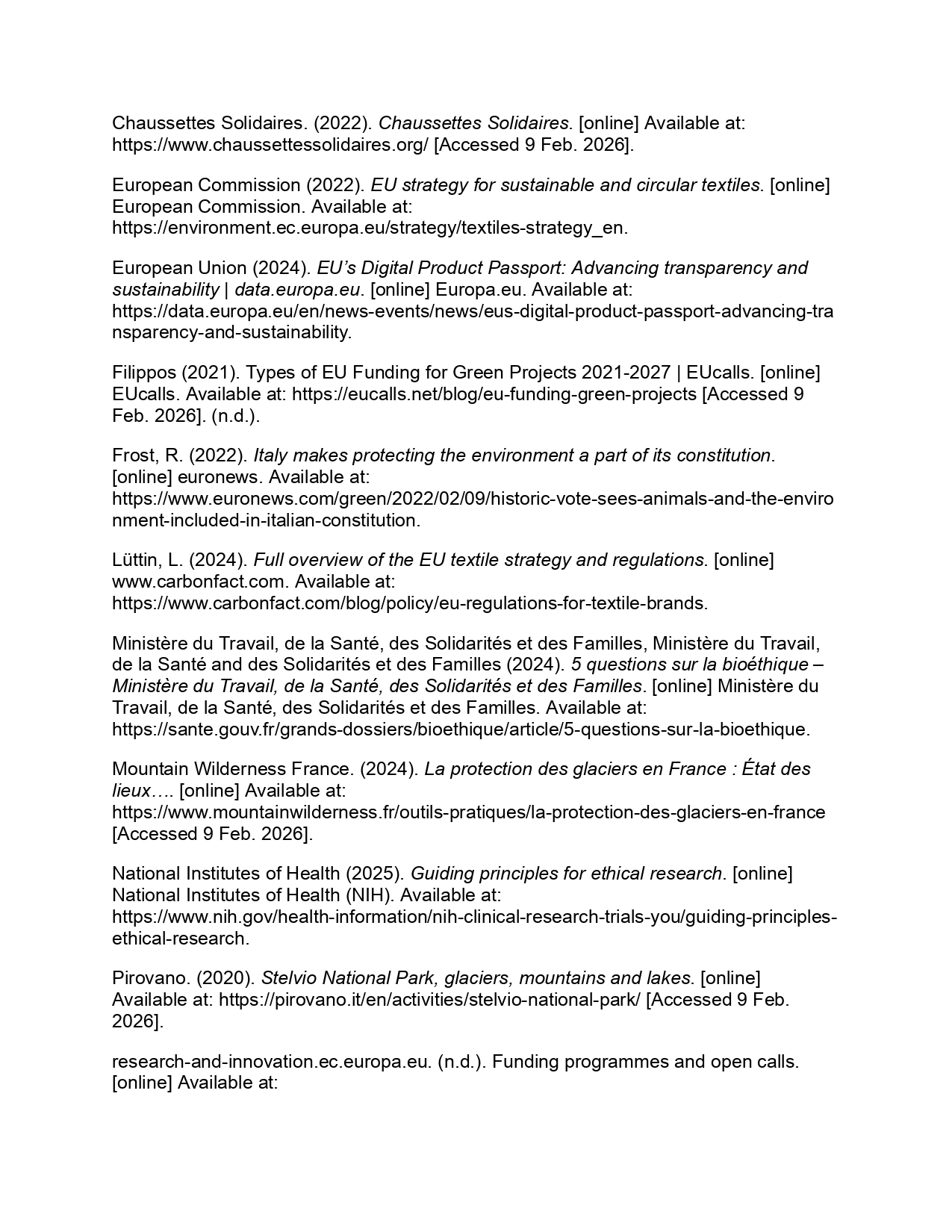 Chaussettes Solidaires. (2022). Chaussettes Solidaires. [online] Available at: https://www.chaussettessolidaires.org/ [Accessed 9 Feb. 2026].

European Commission (2022). EU strategy for sustainable and circular textiles. [online] European Commission. Available at: https://environment.ec.europa.eu/strategy/textiles-strategy_en.

European Union (2024). EU's Digital Product Passport: Advancing transparency and sustainability | data.europa.eu. [online] Europa.eu. Available at: https://data.europa.eu/en/news-events/news/eus-digital-product-passport-advancing-transparency-and-sustainability.

Filippos (2021). Types of EU Funding for Green Projects 2021-2027 | EUcalls. [online] EUcalls. Available at: https://eucalls.net/blog/eu-funding-green-projects [Accessed 9 Feb. 2026]. (n.d.).

Frost, R. (2022). Italy makes protecting the environment a part of its constitution. [online] euronews. Available at: https://www.euronews.com/green/2022/02/09/historic-vote-sees-animals-and-the-environment-included-in-italian-constitution.

Lüttin, L. (2024). Full overview of the EU textile strategy and regulations. [online] www.carbonfact.com. Available at: https://www.carbonfact.com/blog/policy/eu-regulations-for-textile-brands.

Ministère du Travail, de la Santé, des Solidarités et des Familles, Ministère du Travail, de la Santé and des Solidarités et des Familles (2024). 5 questions sur la bioéthique – Ministère du Travail, de la Santé, des Solidarités et des Familles. [online] Ministère du Travail, de la Santé, des Solidarités et des Familles. Available at: https://sante.gouv.fr/grands-dossiers/bioethique/article/5-questions-sur-la-bioethique.

Mountain Wilderness France. (2024). La protection des glaciers en France : État des lieux…. [online] Available at: https://www.mountainwilderness.fr/outils-pratiques/la-protection-des-glaciers-en-france [Accessed 9 Feb. 2026].

National Institutes of Health (2025). Guiding principles for ethical research. [online] National Institutes of Health (NIH). Available at: https://www.nih.gov/health-information/nih-clinical-research-trials-you/guiding-principles-ethical-research.

Pirovano. (2020). Stelvio National Park, glaciers, mountains and lakes. [online] Available at: https://pirovano.it/en/activities/stelvio-national-park/ [Accessed 9 Feb. 2026].

research-and-innovation.ec.europa.eu. (n.d.). Funding programmes and open calls. [online] Available at: